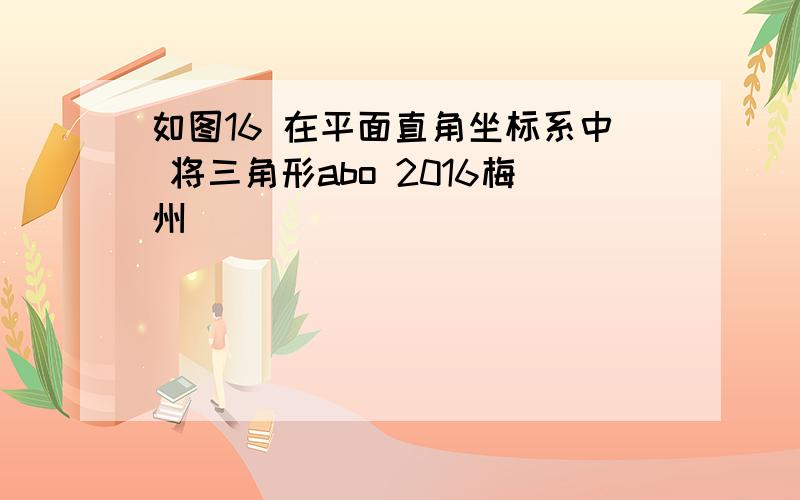 如图16 在平面直角坐标系中 将三角形abo 2016梅州